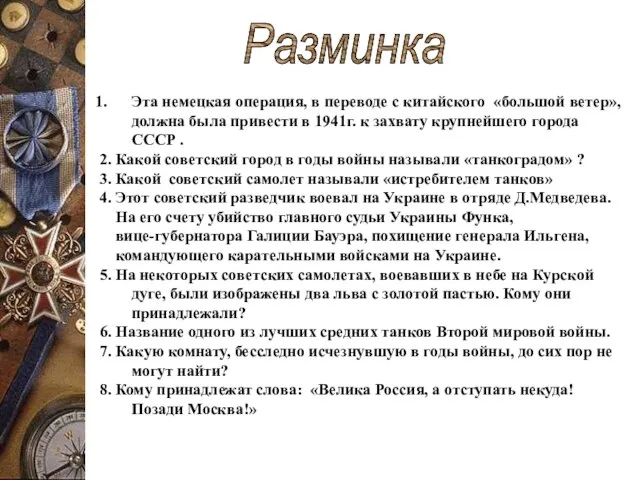 Разминка

1. Эта немецкая операция, в переводе с китайского «большой ветер», должна была привести в 1941г. к захвату крупнейшего города СССР .

2. Какой советский город в годы войны называли «танкоградом» ?

3. Какой советский самолет называли «истребителем танков»

4. Этот советский разведчик воевал на Украине в отряде Д.Медведева. На его счету убийство главного судьи Украины Функа, вице-губернатора Галиции Бауэра, похищение генерала Ильгена, командующего карательными войсками на Украине.

5. На некоторых советских самолетах, воевавших в небе на Курской дуге, были изображены два льва с золотой пастью. Кому они принадлежали?

6. Название одного из лучших средних танков Второй мировой войны.

7. Какую комнату, бесследно исчезнувшую в годы войны, до сих пор не могут найти?

8. Кому принадлежат слова: «Велика Россия, а отступать некуда! Позади Москва!»